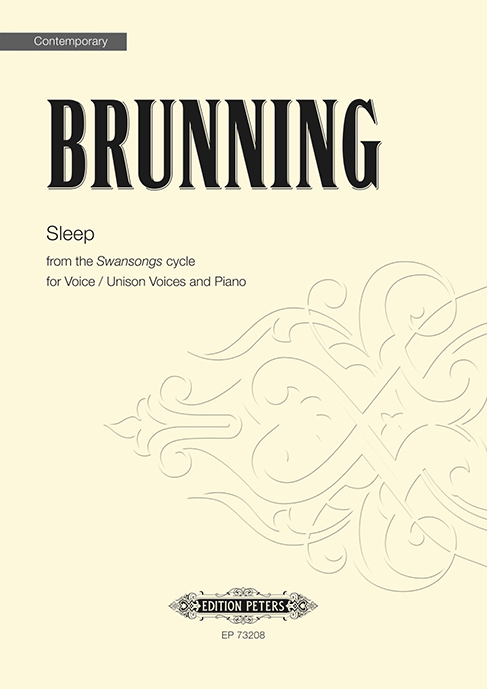 Contemporary

BRUNNING

Sleep

from the Swansongs cycle
for Voice / Unison Voices and Piano

EDITION PETERS

EP 73208